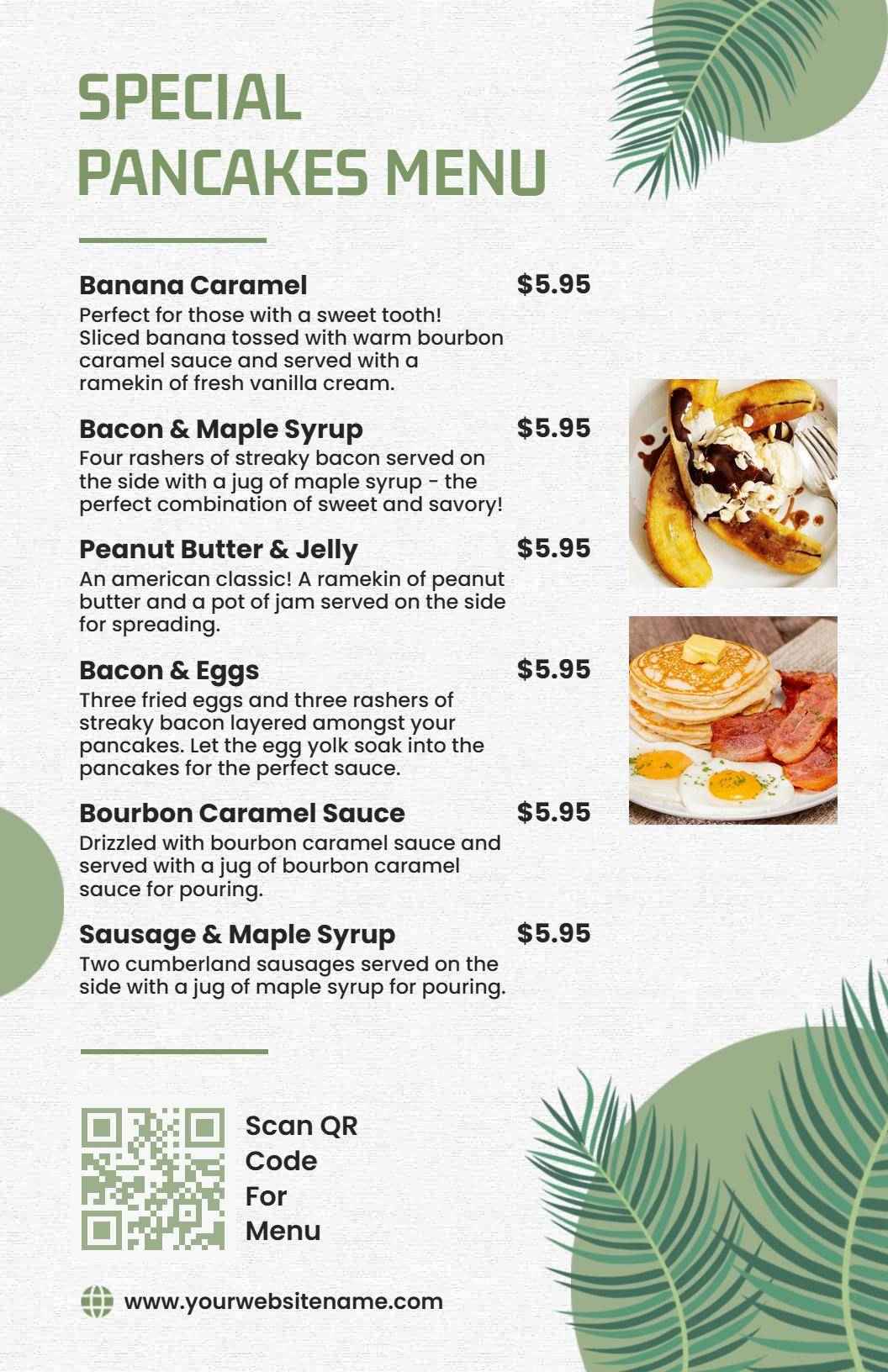 SPECIAL
PANCAKES MENU

Banana Caramel
$5.95
Perfect for those with a sweet tooth! Sliced banana tossed with warm bourbon caramel sauce and served with a ramekin of fresh vanilla cream.

Bacon & Maple Syrup
$5.95
Four rashers of streaky bacon served on the side with a jug of maple syrup - the perfect combination of sweet and savory!

Peanut Butter & Jelly
$5.95
An american classic! A ramekin of peanut butter and a pot of jam served on the side for spreading.

Bacon & Eggs
$5.95
Three fried eggs and three rashers of streaky bacon layered amongst your pancakes. Let the egg yolk soak into the pancakes for the perfect sauce.

Bourbon Caramel Sauce
$5.95
Drizzled with bourbon caramel sauce and served with a jug of bourbon caramel sauce for pouring.

Sausage & Maple Syrup
$5.95
Two cumberland sausages served on the side with a jug of maple syrup for pouring.

Scan QR
Code
For
Menu

www.yourwebsitename.com